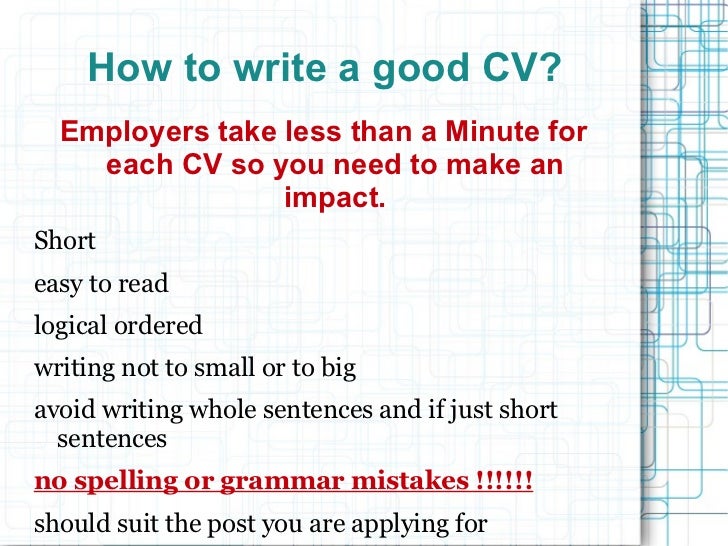 How to write a good CV?

Employers take less than a Minute for each CV so you need to make an impact.

Short

easy to read

logical ordered

writing not to small or to big

avoid writing whole sentences and if just short sentences

no spelling or grammar mistakes !!!!!!

should suit the post you are applying for